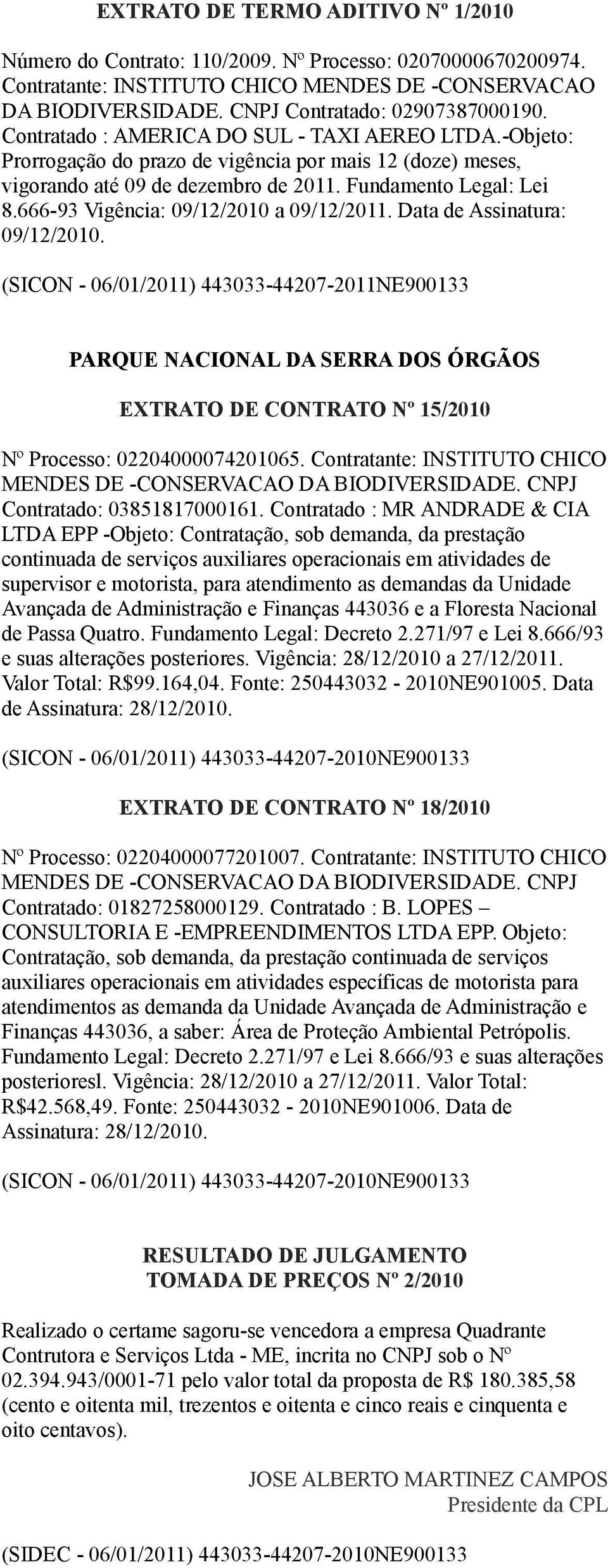 EXTRATO DE TERMO ADITIVO Nº 1/2010

Número do Contrato: 110/2009. Nº Processo: 02070000670200974. Contratante: INSTITUTO CHICO MENDES DE -CONSERVACAO DA BIODIVERSIDADE. CNPJ Contratado: 02907387000190. Contratado : AMERICA DO SUL - TAXI AEREO LTDA.-Objeto: Prorrogação do prazo de vigência por mais 12 (doze) meses, vigorando até 09 de dezembro de 2011. Fundamento Legal: Lei 8.666-93 Vigência: 09/12/2010 a 09/12/2011. Data de Assinatura: 09/12/2010.

(SICON - 06/01/2011) 443033-44207-2011NE900133

PARQUE NACIONAL DA SERRA DOS ÓRGÃOS

EXTRATO DE CONTRATO Nº 15/2010

Nº Processo: 02204000074201065. Contratante: INSTITUTO CHICO MENDES DE -CONSERVACAO DA BIODIVERSIDADE. CNPJ Contratado: 03851817000161. Contratado : MR ANDRADE & CIA LTDA EPP -Objeto: Contratação, sob demanda, da prestação continuada de serviços auxiliares operacionais em atividades de supervisor e motorista, para atendimento as demandas da Unidade Avançada de Administração e Finanças 443036 e a Floresta Nacional de Passa Quatro. Fundamento Legal: Decreto 2.271/97 e Lei 8.666/93 e suas alterações posteriores. Vigência: 28/12/2010 a 27/12/2011. Valor Total: R$99.164,04. Fonte: 250443032 - 2010NE901005. Data de Assinatura: 28/12/2010.

(SICON - 06/01/2011) 443033-44207-2010NE900133

EXTRATO DE CONTRATO Nº 18/2010

Nº Processo: 02204000077201007. Contratante: INSTITUTO CHICO MENDES DE -CONSERVACAO DA BIODIVERSIDADE. CNPJ Contratado: 01827258000129. Contratado : B. LOPES – CONSULTORIA E -EMPREENDIMENTOS LTDA EPP. Objeto: Contratação, sob demanda, da prestação continuada de serviços auxiliares operacionais em atividades específicas de motorista para atendimentos as demanda da Unidade Avançada de Administração e Finanças 443036, a saber: Área de Proteção Ambiental Petrópolis. Fundamento Legal: Decreto 2.271/97 e Lei 8.666/93 e suas alterações posterioresl. Vigência: 28/12/2010 a 27/12/2011. Valor Total: R$42.568,49. Fonte: 250443032 - 2010NE901006. Data de Assinatura: 28/12/2010.

(SICON - 06/01/2011) 443033-44207-2010NE900133

RESULTADO DE JULGAMENTO
TOMADA DE PREÇOS Nº 2/2010

Realizado o certame sagoru-se vencedora a empresa Quadrante Contrutora e Serviços Ltda - ME, incrita no CNPJ sob o Nº 02.394.943/0001-71 pelo valor total da proposta de R$ 180.385,58 (cento e oitenta mil, trezentos e oitenta e cinco reais e cinquenta e oito centavos).

JOSE ALBERTO MARTINEZ CAMPOS
Presidente da CPL

(SIDEC - 06/01/2011) 443033-44207-2010NE900133